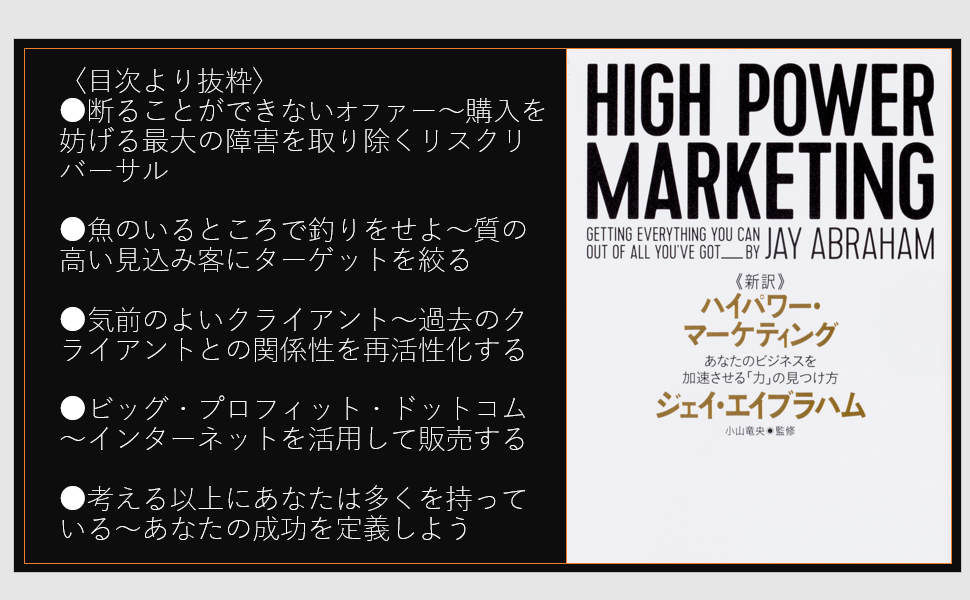 〈目次より抜粋〉
●断ることができないオファー～購入を妨げる最大の障害を取り除くリスクリバーサル

●魚のいるところで釣りをせよ～質の高い見込み客にターゲットを絞る

●気前のよいクライアント～過去のクライアントとの関係性を再活性化する

●ビッグ・プロフィット・ドットコム～インターネットを活用して販売する

●考える以上にあなたは多くを持っている～あなたの成功を定義しよう

HIGH POWER MARKETING

GETTING EVERYTHING YOU CAN OUT OF ALL YOU'VE GOT___BY JAY ABRAHAM

《新訳》
ハイパワー・マーケティング
あなたのビジネスを加速させる「力」の見つけ方
ジェイ・エイブラハム
小山竜央●監修